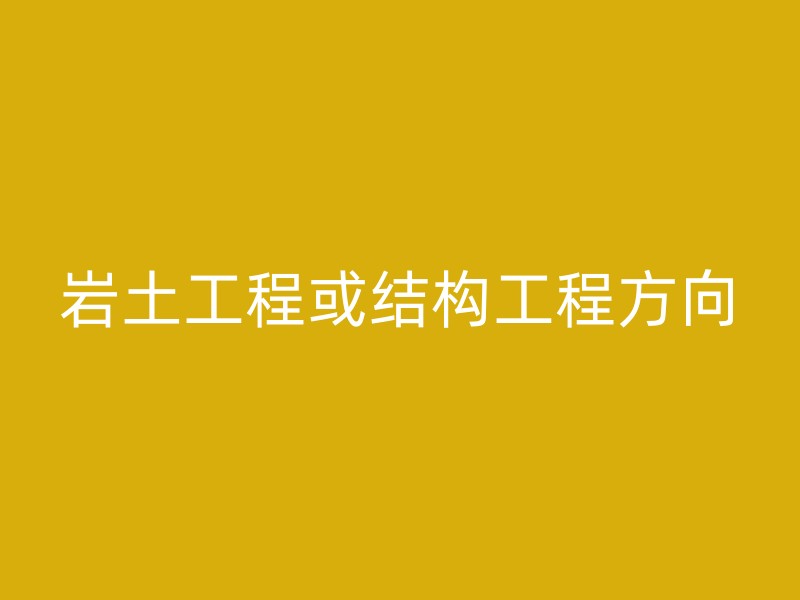 岩土工程或结构工程方向